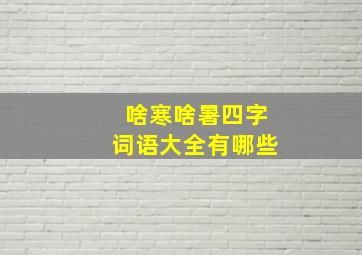 啥寒啥暑四字
词语大全有哪些